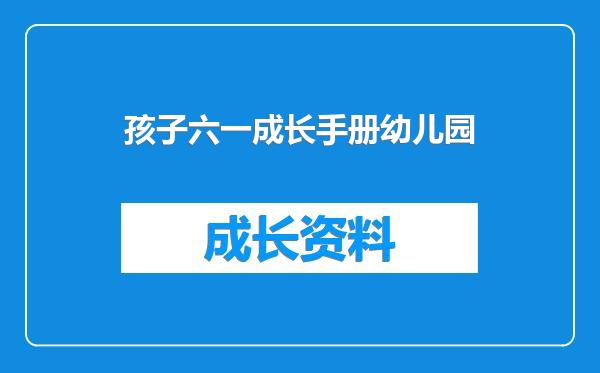 孩子六一成长手册幼儿园

成长资料